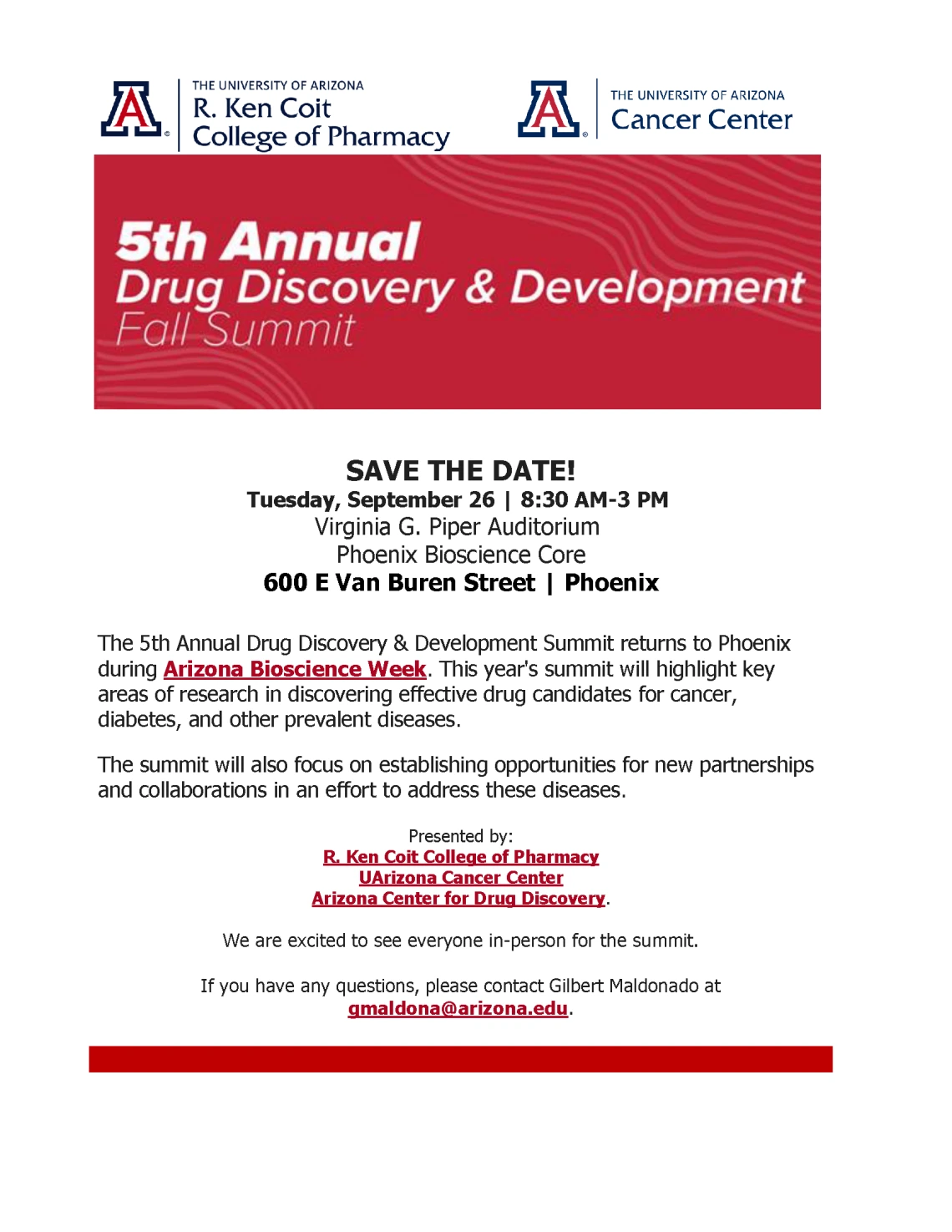 A THE UNIVERSITY OF ARIZONA
R. Ken Coit
College of Pharmacy

A THE UNIVERSITY OF ARIZONA
Cancer Center

5th Annual
Drug Discovery & Development
Fall Summit

SAVE THE DATE!
Tuesday, September 26 | 8:30 AM-3 PM
Virginia G. Piper Auditorium
Phoenix Bioscience Core
600 E Van Buren Street | Phoenix

The 5th Annual Drug Discovery & Development Summit returns to Phoenix during Arizona Bioscience Week. This year's summit will highlight key areas of research in discovering effective drug candidates for cancer, diabetes, and other prevalent diseases.

The summit will also focus on establishing opportunities for new partnerships and collaborations in an effort to address these diseases.

Presented by:
R. Ken Coit College of Pharmacy
UArizona Cancer Center
Arizona Center for Drug Discovery.

We are excited to see everyone in-person for the summit.

If you have any questions, please contact Gilbert Maldonado at gmaldona@arizona.edu.